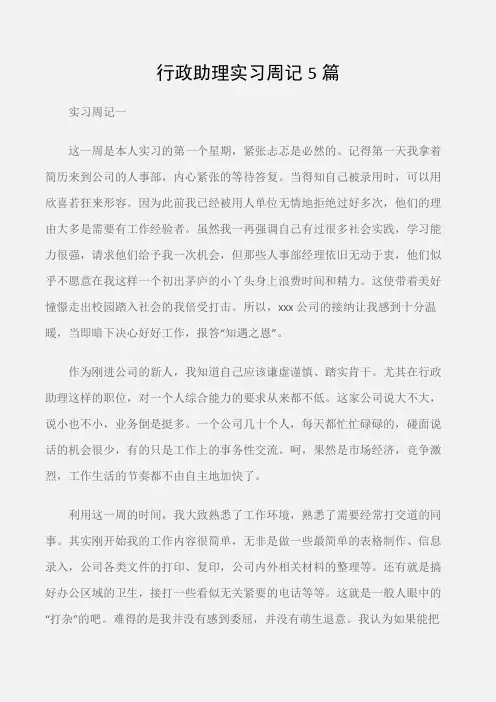 行政助理实习周记 5 篇

实习周记一

这一周是本人实习的第一个星期，紧张忐忑是必然的。记得第一天我拿着简历来到公司的人事部，内心紧张的等待答复。当得知自己被录用时，可以用欣喜若狂来形容。因为此前我已经被用人单位无情地拒绝过好多次，他们的理由大多是需要有工作经验者。虽然我一再强调自己有过很多社会实践，学习能力很强，请求他们给予我一次机会，但那些人事部经理依旧无动于衷，他们似乎不愿意在我这样一个初出茅庐的小丫头身上浪费时间和精力。这使带着美好憧憬走出校园踏入社会的我倍受打击。所以，xxx 公司的接纳让我感到十分温暖，当即暗下决心好好工作，报答“知遇之恩”。

作为刚进公司的新人，我知道自己应该谦虚谨慎、踏实肯干。尤其在行政助理这样的职位，对一个人综合能力的要求从来都不低。这家公司说大不大，说小也不小，业务倒是挺多。一个公司几十个人，每天都忙忙碌碌的，碰面说话的机会很少，有的只是工作上的事务性交流。呵，果然是市场经济，竞争激烈，工作生活的节奏都不由自主地加快了。

利用这一周的时间，我大致熟悉了工作环境，熟悉了需要经常打交道的同事。其实刚开始我的工作内容很简单，无非是做一些最简单的表格制作、信息录入，公司各类文件的打印、复印，公司内外相关材料的整理等。还有就是搞好办公区域的卫生，接打一些看似无关紧要的电话等等。这就是一般人眼中的“打杂”的吧。难得的是我并没有感到委屈，并没有萌生退意。我认为如果能把